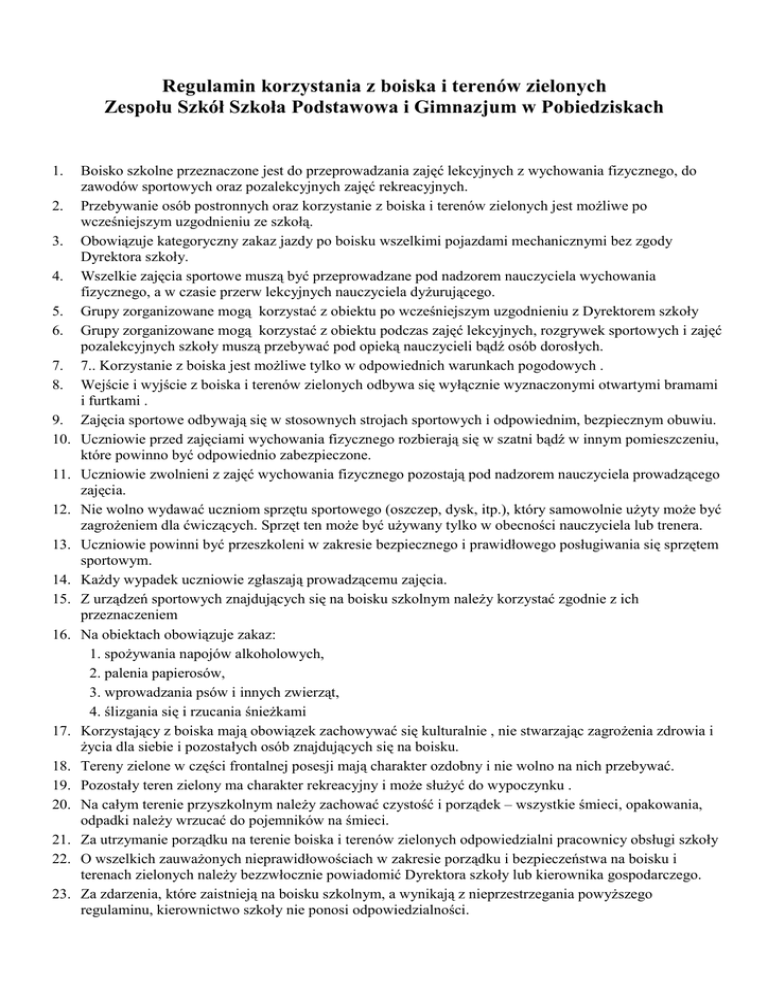 Regulamin korzystania z boiska i terenów zielonych
Zespołu Szkół Szkoła Podstawowa i Gimnazjum w Pobiedziskach

1. Boisko szkolne przeznaczone jest do przeprowadzania zajęć lekcyjnych z wychowania fizycznego, do zawodów sportowych oraz pozalekcyjnych zajęć rekreacyjnych.
2. Przebywanie osób postronnych oraz korzystanie z boiska i terenów zielonych jest możliwe po wcześniejszym uzgodnieniu ze szkołą.
3. Obowiązuje kategoryczny zakaz jazdy po boisku wszelkimi pojazdami mechanicznymi bez zgody Dyrektora szkoły.
4. Wszelkie zajęcia sportowe muszą być przeprowadzane pod nadzorem nauczyciela wychowania fizycznego, a w czasie przerw lekcyjnych nauczyciela dyżurującego.
5. Grupy zorganizowane mogą korzystać z obiektu po wcześniejszym uzgodnieniu z Dyrektorem szkoły
6. Grupy zorganizowane mogą korzystać z obiektu podczas zajęć lekcyjnych, rozgrywek sportowych i zajęć pozalekcyjnych szkoły muszą przebywać pod opieką nauczycieli bądź osób dorosłych.
7. 7.. Korzystanie z boiska jest możliwe tylko w odpowiednich warunkach pogodowych .
8. Wejście i wyjście z boiska i terenów zielonych odbywa się wyłącznie wyznaczonymi otwartymi bramami i furtkami .
9. Zajęcia sportowe odbywają się w stosownych strojach sportowych i odpowiednim, bezpiecznym obuwiu.
10. Uczniowie przed zajęciami wychowania fizycznego rozbierają się w szatni bądź w innym pomieszczeniu, które powinno być odpowiednio zabezpieczone.
11. Uczniowie zwolnieni z zajęć wychowania fizycznego pozostają pod nadzorem nauczyciela prowadzącego zajęcia.
12. Nie wolno wydawać uczniom sprzętu sportowego (oszczep, dysk, itp.), który samowolnie użyty może być zagrożeniem dla ćwiczących. Sprzęt ten może być używany tylko w obecności nauczyciela lub trenera.
13. Uczniowie powinni być przeszkoleni w zakresie bezpiecznego i prawidłowego posługiwania się sprzętem sportowym.
14. Każdy wypadek uczniowie zgłaszają prowadzącemu zajęcia.
15. Z urządzeń sportowych znajdujących się na boisku szkolnym należy korzystać zgodnie z ich przeznaczeniem
16. Na obiektach obowiązuje zakaz:
1. spożywania napojów alkoholowych,
2. palenia papierosów,
3. wprowadzania psów i innych zwierząt,
4. ślizgania się i rzucania śnieżkami
17. Korzystający z boiska mają obowiązek zachowywać się kulturalnie , nie stwarzając zagrożenia zdrowia i życia dla siebie i pozostałych osób znajdujących się na boisku.
18. Tereny zielone w części frontalnej posesji mają charakter ozdobny i nie wolno na nich przebywać.
19. Pozostały teren zielony ma charakter rekreacyjny i może służyć do wypoczynku .
20. Na całym terenie przyszkolnym należy zachować czystość i porządek – wszystkie śmieci, opakowania, odpadki należy wrzucać do pojemników na śmieci.
21. Za utrzymanie porządku na terenie boiska i terenów zielonych odpowiedzialni pracownicy obsługi szkoły
22. O wszelkich zauważonych nieprawidłowościach w zakresie porządku i bezpieczeństwa na boisku i terenach zielonych należy bezzwłocznie powiadomić Dyrektora szkoły lub kierownika gospodarczego.
23. Za zdarzenia, które zaistnieją na boisku szkolnym, a wynikają z nieprzestrzegania powyższego regulaminu, kierownictwo szkoły nie ponosi odpowiedzialności.